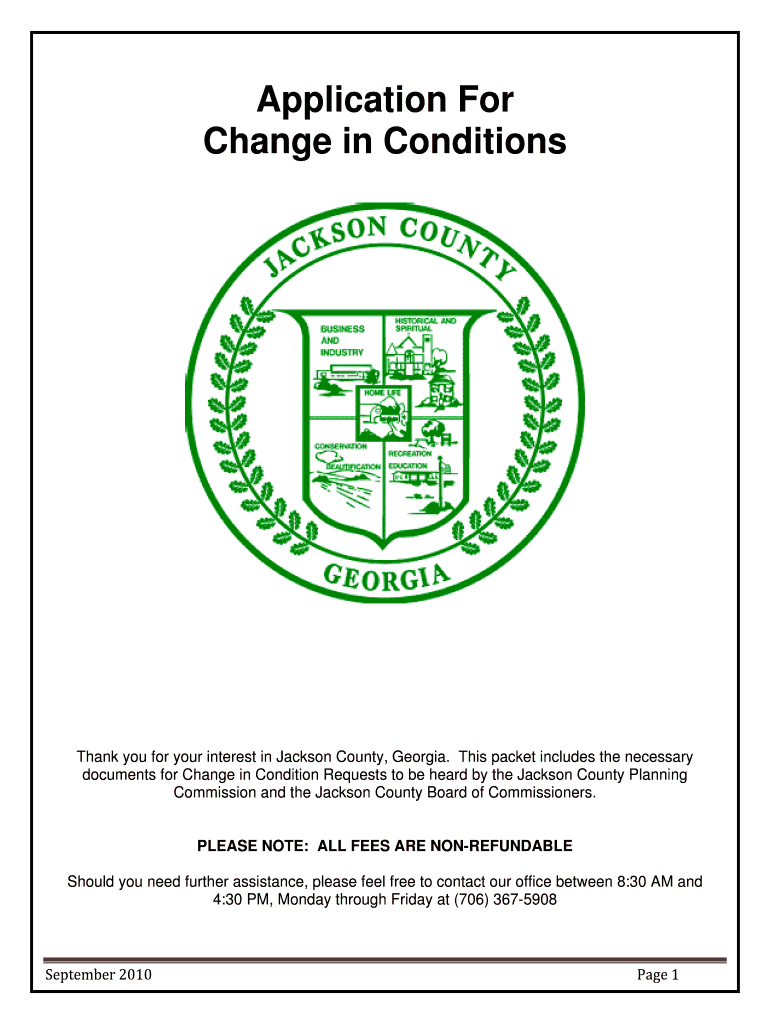 Application For
Change in Conditions

JACKSON COUNTY

BUSINESS AND INDUSTRY

HISTORICAL AND SPIRITUAL

HOME LIFE

CONSERVATION

BEAUTIFICATION

RECREATION

EDUCATION

GEORGIA

Thank you for your interest in Jackson County, Georgia. This packet includes the necessary documents for Change in Condition Requests to be heard by the Jackson County Planning Commission and the Jackson County Board of Commissioners.

PLEASE NOTE: ALL FEES ARE NON-REFUNDABLE

Should you need further assistance, please feel free to contact our office between 8:30 AM and 4:30 PM, Monday through Friday at (706) 367-5908

September 2010

Page 1